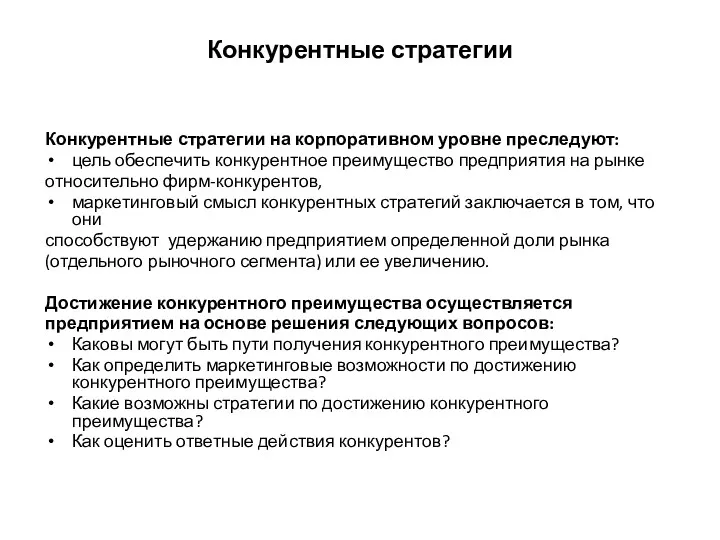 Конкурентные стратегии

Конкурентные стратегии на корпоративном уровне преследуют:
• цель обеспечить конкурентное преимущество предприятия на рынке относительно фирм-конкурентов,
• маркетинговый смысл конкурентных стратегий заключается в том, что они способствуют удержанию предприятием определенной доли рынка (отдельного рыночного сегмента) или ее увеличению.

Достижение конкурентного преимущества осуществляется предприятием на основе решения следующих вопросов:
• Каковы могут быть пути получения конкурентного преимущества?
• Как определить маркетинговые возможности по достижению конкурентного преимущества?
• Какие возможны стратегии по достижению конкурентного преимущества?
• Как оценить ответные действия конкурентов?